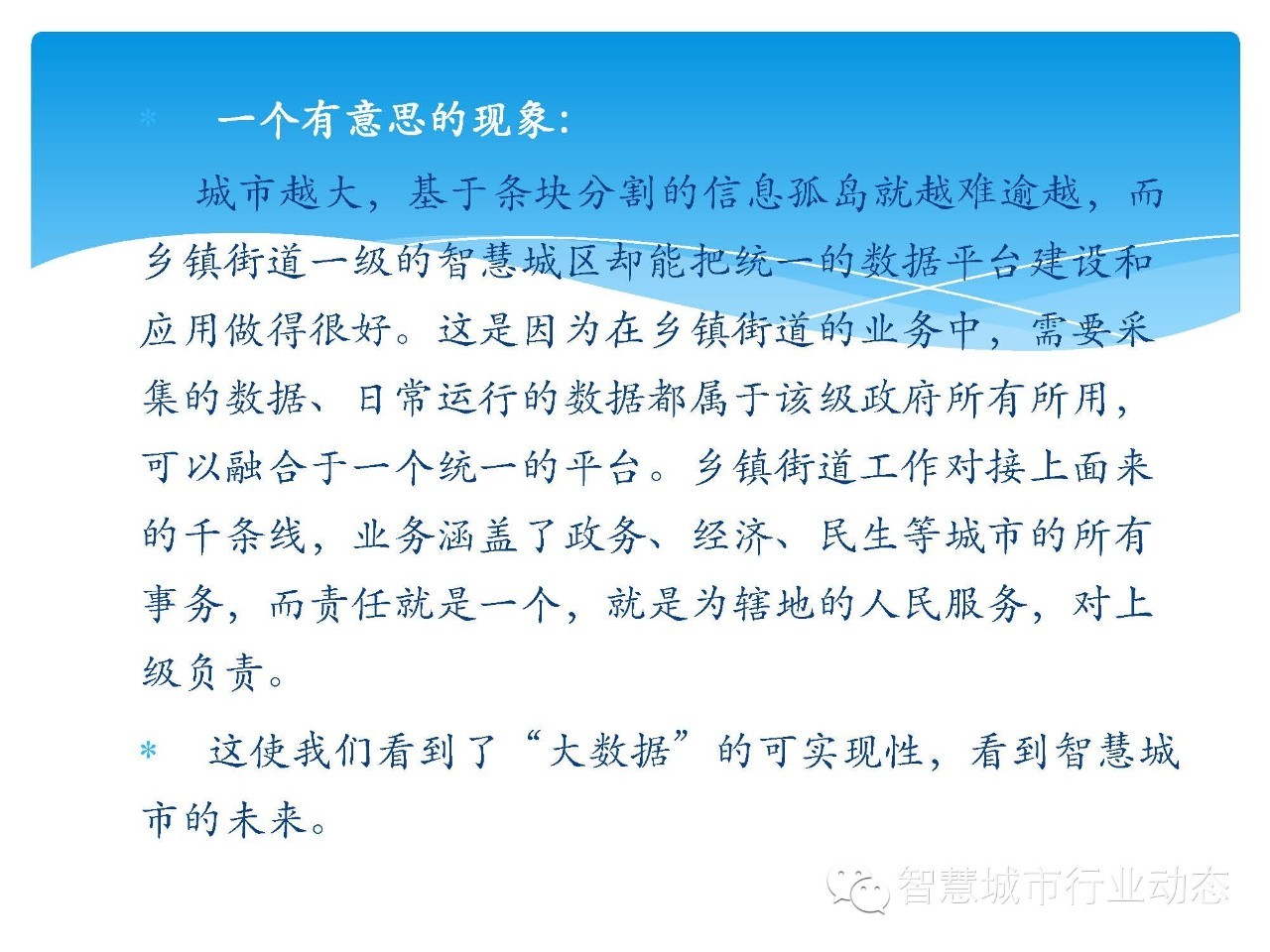 * 一个有意思的现象：

城市越大，基于条块分割的信息孤岛就越难逾越，而乡镇街道一级的智慧城区却能把统一的数据平台建设和应用做得很好。这是因为在乡镇街道的业务中，需要采集的数据、日常运行的数据都属于该级政府所有所用，可以融合于一个统一的平台。乡镇街道工作对接上面来的千条线，业务涵盖了政务、经济、民生等城市的所有事务，而责任就是一个，就是为辖地的人民服务，对上级负责。

* 这使我们看到了“大数据”的可实现性，看到智慧城市的未来。

智慧城市行业动态